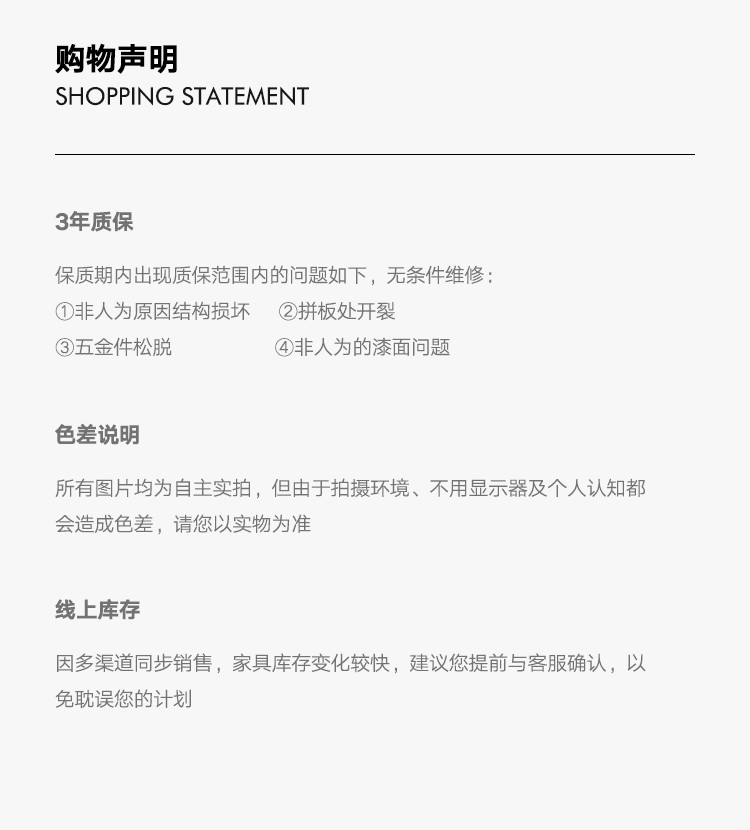 购物声明
SHOPPING STATEMENT

3年质保

保质期内出现质保范围内的问题如下，无条件维修：
①非人为原因结构损坏 ②拼板处开裂
③五金件松脱 ④非人为的漆面问题

色差说明

所有图片均为自主实拍，但由于拍摄环境、不用显示器及个人认知都会造成色差，请您以实物为准

线上库存

因多渠道同步销售，家具库存变化较快，建议您提前与客服确认，以免耽误您的计划